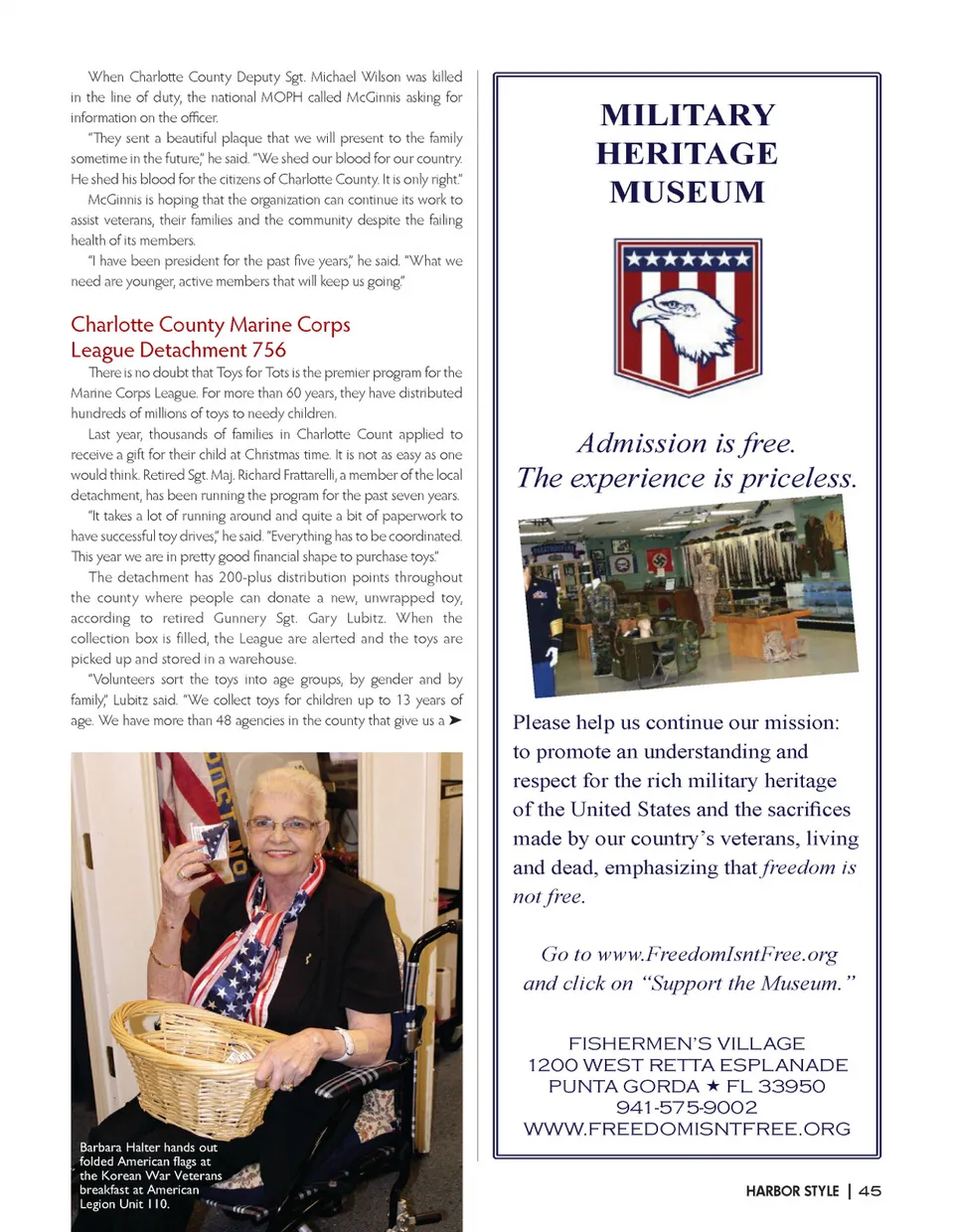 When Charlotte County Deputy Sgt. Michael Wilson was killed in the line of duty, the national MOPH called McGinnis asking for information on the officer.

"They sent a beautiful plaque that we will present to the family sometime in the future," he said. "We shed our blood for our country. He shed his blood for the citizens of Charlotte County. It is only right."

McGinnis is hoping that the organization can continue its work to assist veterans, their families and the community despite the failing health of its members.

"I have been president for the past five years," he said. "What we need are younger, active members that will keep us going."

Charlotte County Marine Corps League Detachment 756

There is no doubt that Toys for Tots is the premier program for the Marine Corps League. For more than 60 years, they have distributed hundreds of millions of toys to needy children.

Last year, thousands of families in Charlotte Count applied to receive a gift for their child at Christmas time. It is not as easy as one would think. Retired Sgt. Maj. Richard Frattarelli, a member of the local detachment, has been running the program for the past seven years.

"It takes a lot of running around and quite a bit of paperwork to have successful toy drives," he said. "Everything has to be coordinated. This year we are in pretty good financial shape to purchase toys."

The detachment has 200-plus distribution points throughout the county where people can donate a new, unwrapped toy, according to retired Gunnery Sgt. Gary Lubitz. When the collection box is filled, the League are alerted and the toys are picked up and stored in a warehouse.

"Volunteers sort the toys into age groups, by gender and by family," Lubitz said. "We collect toys for children up to 13 years of age. We have more than 48 agencies in the county that give us a ➤

Barbara Halter hands out folded American flags at the Korean War Veterans breakfast at American Legion Unit 110.

MILITARY HERITAGE MUSEUM

Admission is free.
The experience is priceless.

Please help us continue our mission: to promote an understanding and respect for the rich military heritage of the United States and the sacrifices made by our country's veterans, living and dead, emphasizing that freedom is not free.

Go to www.FreedomIsntFree.org and click on "Support the Museum."

FISHERMEN'S VILLAGE
1200 WEST RETTA ESPLANADE
PUNTA GORDA ★ FL 33950
941-575-9002
WWW.FREEDOMISNTFREE.ORG

HARBOR STYLE | 45